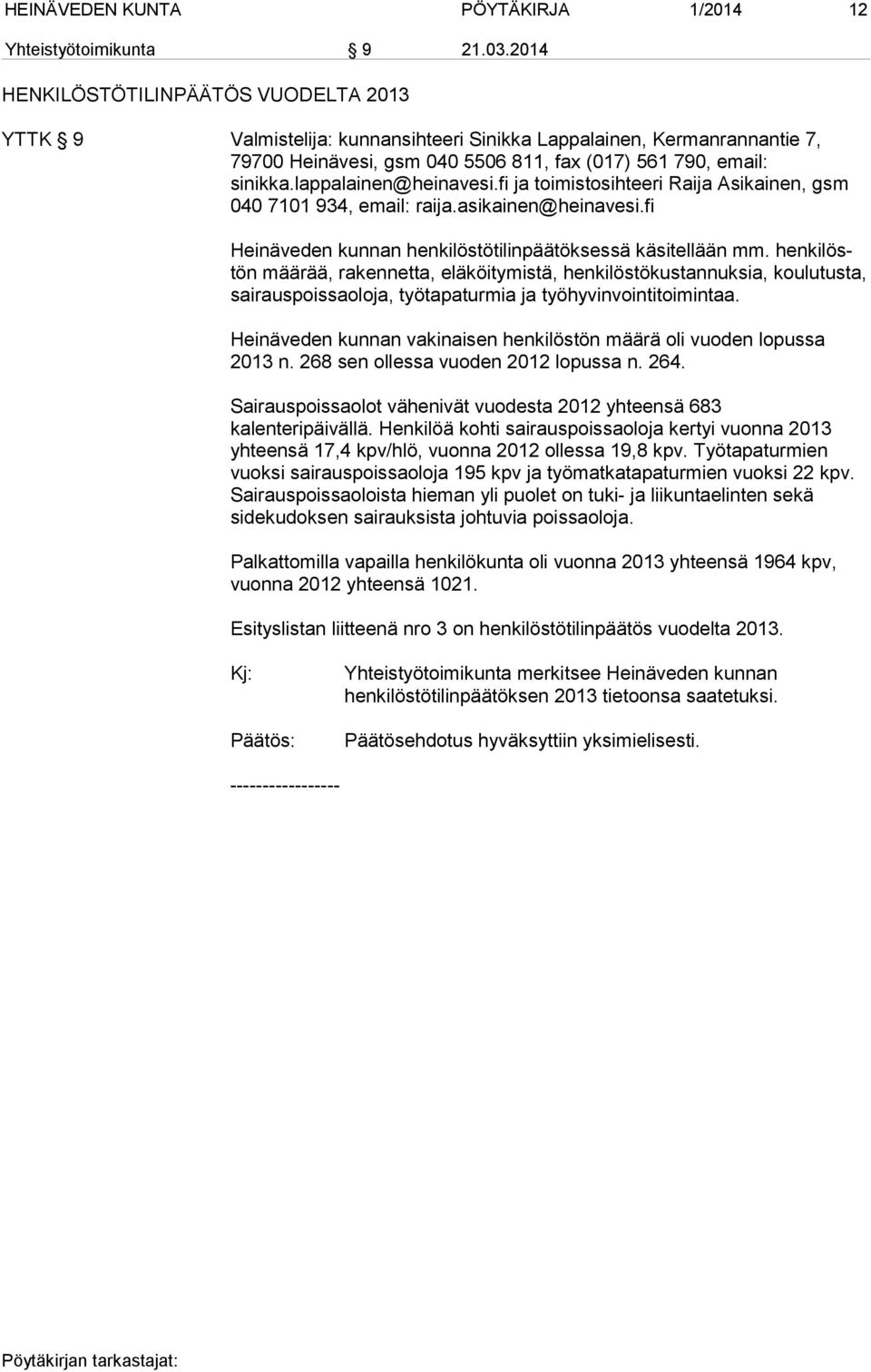 HEINÄVEDEN KUNTA PÖYTÄKIRJA 1/2014 12

Yhteistyötoimikunta § 9 21.03.2014

HENKILÖSTÖTILINPÄÄTÖS VUODELTA 2013

YTTK § 9

Valmistelija: kunnansihteeri Sinikka Lappalainen, Kermanrannantie 7, 79700 Heinävesi, gsm 040 5506 811, fax (017) 561 790, email: sinikka.lappalainen@heinavesi.fi ja toimistosihteeri Raija Asikainen, gsm 040 7101 934, email: raija.asikainen@heinavesi.fi

Heinäveden kunnan henkilöstötilinpäätöksessä käsitellään mm. henkilöstön määrää, rakennetta, eläköitymistä, henkilöstökustannuksia, koulutusta, sairauspoissaoloja, työtapaturmia ja työhyvinvointitoimintaa.

Heinäveden kunnan vakinaisen henkilöstön määrä oli vuoden lopussa 2013 n. 268 sen ollessa vuoden 2012 lopussa n. 264.

Sairauspoissaolot vähenivät vuodesta 2012 yhteensä 683 kalenteripäivällä. Henkilöä kohti sairauspoissaoloja kertyi vuonna 2013 yhteensä 17,4 kpv/hlö, vuonna 2012 ollessa 19,8 kpv. Työtapaturmien vuoksi sairauspoissaoloja 195 kpv ja työmatkatapaturmien vuoksi 22 kpv. Sairauspoissaoloista hieman yli puolet on tuki- ja liikuntaelinten sekä sidekudoksen sairauksista johtuvia poissaoloja.

Palkattomilla vapailla henkilökunta oli vuonna 2013 yhteensä 1964 kpv, vuonna 2012 yhteensä 1021.

Esityslistan liitteenä nro 3 on henkilöstötilinpäätös vuodelta 2013.

Kj: Yhteistyötoimikunta merkitsee Heinäveden kunnan henkilöstötilinpäätöksen 2013 tietoonsa saatetuksi.

Päätös: Päätösehdotus hyväksyttiin yksimielisesti.

-----------------

Pöytäkirjan tarkastajat: